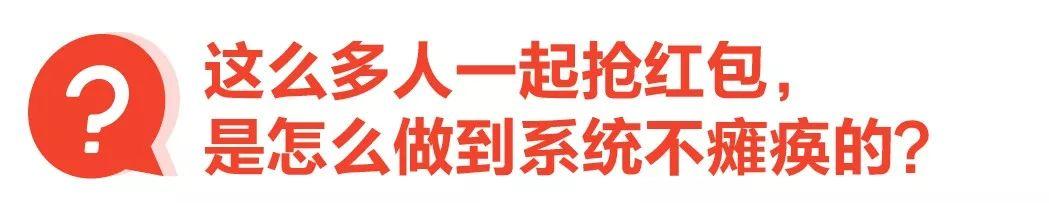 ?

这么多人一起抢红包，
是怎么做到系统不瘫痪的？